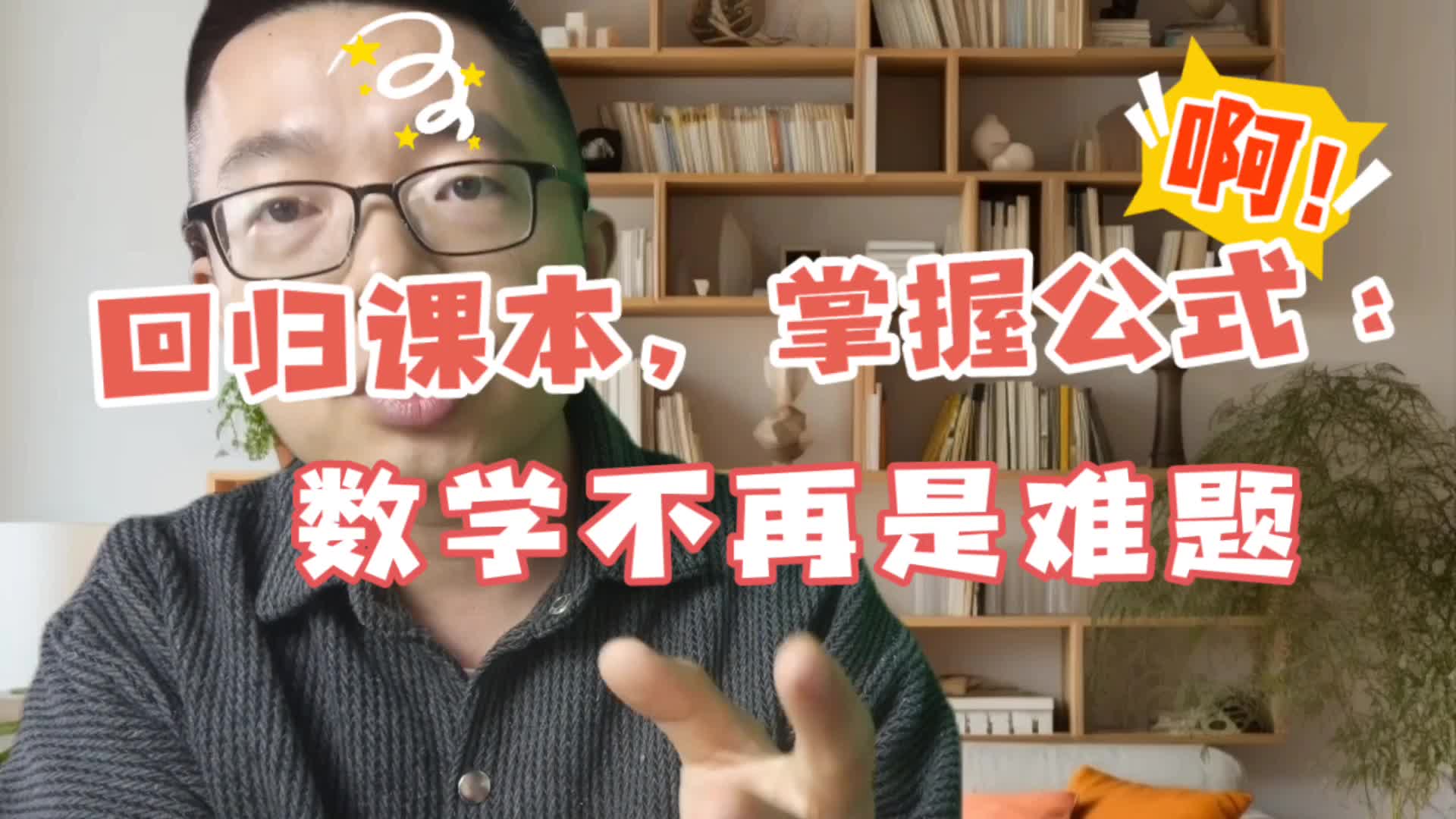 啊!

回归课本，掌握公式：

数学不再是难题